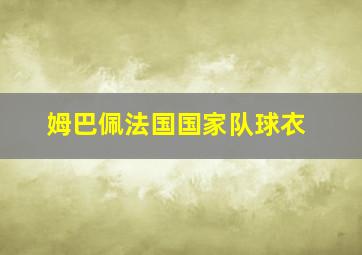 姆巴佩法国国家队球衣